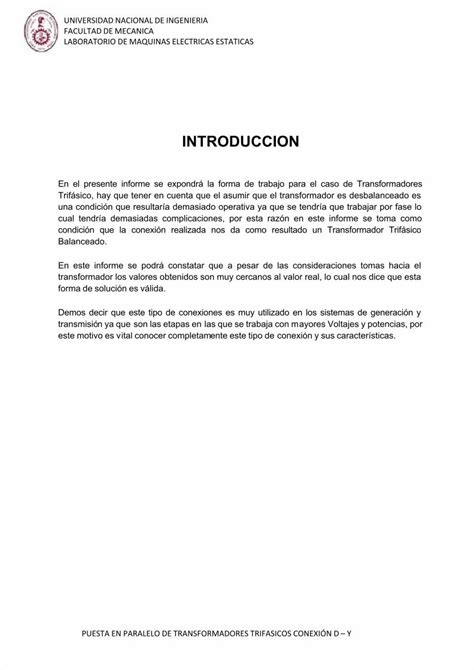 UNIVERSIDAD NACIONAL DE INGENIERIA
FACULTAD DE MECANICA
LABORATORIO DE MAQUINAS ELECTRICAS ESTATICAS

INTRODUCCION

En el presente informe se expondrá la forma de trabajo para el caso de Transformadores Trifásico, hay que tener en cuenta que el asumir que el transformador es desbalanceado es una condición que resultaría demasiado operativa ya que se tendría que trabajar por fase lo cual tendría demasiadas complicaciones, por esta razón en este informe se toma como condición que la conexión realizada nos da como resultado un Transformador Trifásico Balanceado.

En este informe se podrá constatar que a pesar de las consideraciones tomas hacia el transformador los valores obtenidos son muy cercanos al valor real, lo cual nos dice que esta forma de solución es válida.

Demos decir que este tipo de conexiones es muy utilizado en los sistemas de generación y transmisión ya que son las etapas en las que se trabaja con mayores Voltajes y potencias, por este motivo es vital conocer completamente este tipo de conexión y sus características.

PUESTA EN PARALELO DE TRANSFORMADORES TRIFASICOS CONEXIÓN D – Y